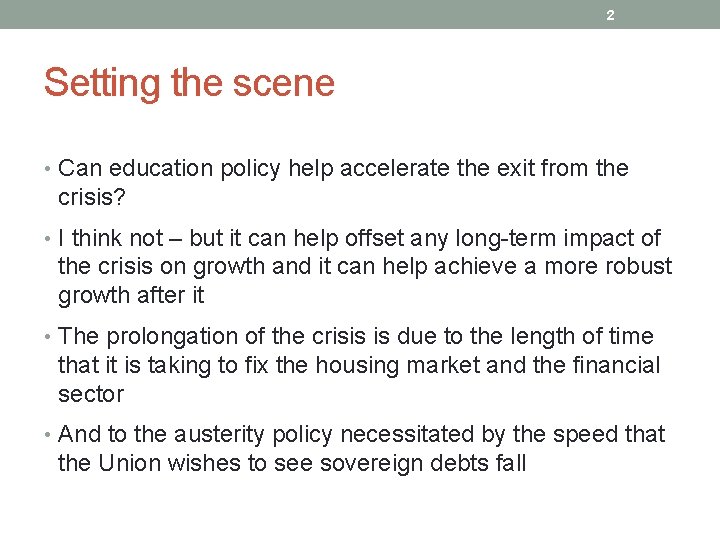 2

Setting the scene

• Can education policy help accelerate the exit from the crisis?

• I think not – but it can help offset any long-term impact of the crisis on growth and it can help achieve a more robust growth after it

• The prolongation of the crisis is due to the length of time that it is taking to fix the housing market and the financial sector

• And to the austerity policy necessitated by the speed that the Union wishes to see sovereign debts fall